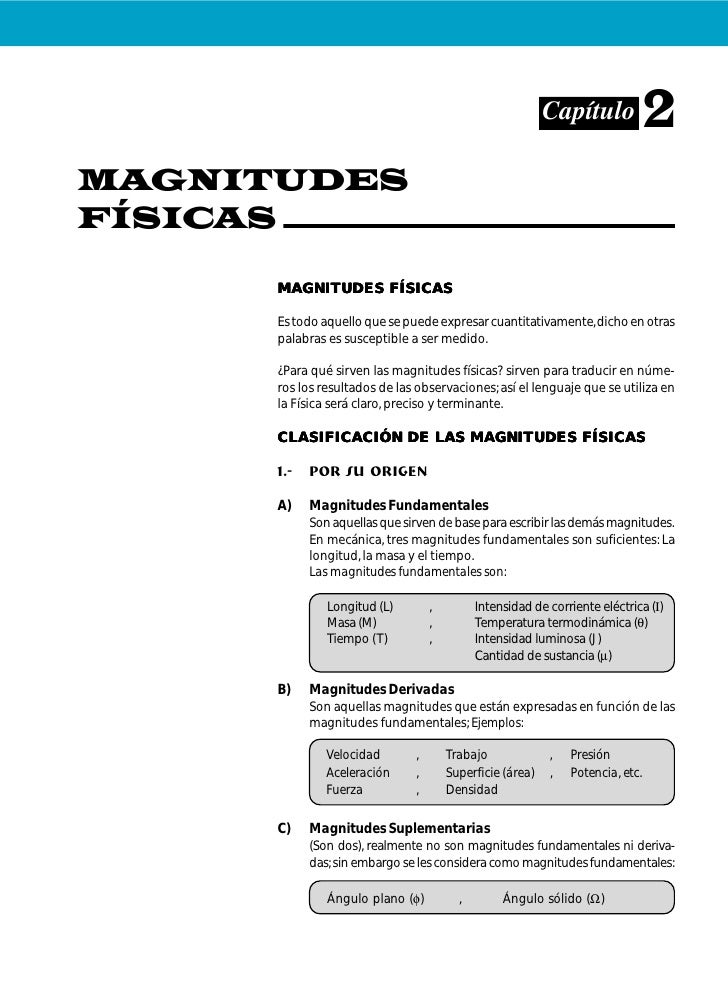 Capítulo 2

MAGNITUDES FÍSICAS

MAGNITUDES FÍSICAS

Es todo aquello que se puede expresar cuantitativamente, dicho en otras palabras es susceptible a ser medido.

¿Para qué sirven las magnitudes físicas? sirven para traducir en números los resultados de las observaciones; así el lenguaje que se utiliza en la Física será claro, preciso y terminante.

CLASIFICACIÓN DE LAS MAGNITUDES FÍSICAS

1.- POR SU ORIGEN

A) Magnitudes Fundamentales
Son aquellas que sirven de base para escribir las demás magnitudes. En mecánica, tres magnitudes fundamentales son suficientes: La longitud, la masa y el tiempo.
Las magnitudes fundamentales son:

Longitud (L) , Intensidad de corriente eléctrica (I)
Masa (M) , Temperatura termodinámica ($\theta$)
Tiempo (T) , Intensidad luminosa (J)
Cantidad de sustancia ($\mu$)

B) Magnitudes Derivadas
Son aquellas magnitudes que están expresadas en función de las magnitudes fundamentales; Ejemplos:

Velocidad , Trabajo , Presión
Aceleración , Superficie (área) , Potencia, etc.
Fuerza , Densidad

C) Magnitudes Suplementarias
(Son dos), realmente no son magnitudes fundamentales ni derivadas; sin embargo se les considera como magnitudes fundamentales:

Ángulo plano ($\phi$) , Ángulo sólido ($\Omega$)